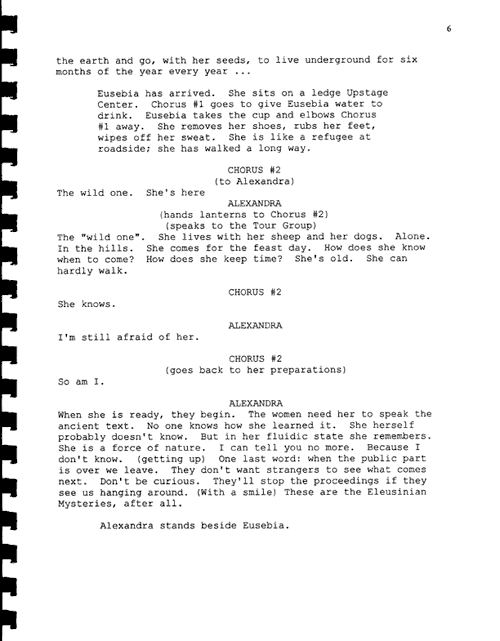 6

the earth and go, with her seeds, to live underground for six months of the year every year ...

Eusebia has arrived. She sits on a ledge Upstage Center. Chorus #1 goes to give Eusebia water to drink. Eusebia takes the cup and elbows Chorus #1 away. She removes her shoes, rubs her feet, wipes off her sweat. She is like a refugee at roadside; she has walked a long way.

CHORUS #2
(to Alexandra)
The wild one. She's here

ALEXANDRA
(hands lanterns to Chorus #2)
(speaks to the Tour Group)
The "wild one". She lives with her sheep and her dogs. Alone. In the hills. She comes for the feast day. How does she know when to come? How does she keep time? She's old. She can hardly walk.

CHORUS #2
She knows.

ALEXANDRA
I'm still afraid of her.

CHORUS #2
(goes back to her preparations)
So am I.

ALEXANDRA
When she is ready, they begin. The women need her to speak the ancient text. No one knows how she learned it. She herself probably doesn't know. But in her fluidic state she remembers. She is a force of nature. I can tell you no more. Because I don't know. (getting up) One last word: when the public part is over we leave. They don't want strangers to see what comes next. Don't be curious. They'll stop the proceedings if they see us hanging around. (With a smile) These are the Eleusinian Mysteries, after all.

Alexandra stands beside Eusebia.